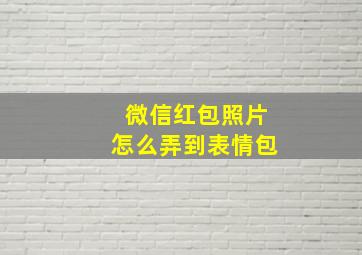 微信红包照片
怎么弄到表情包